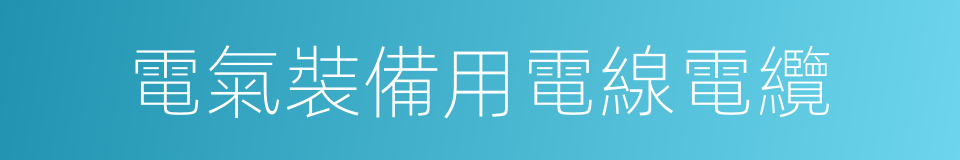 電氣裝備用電線電纜